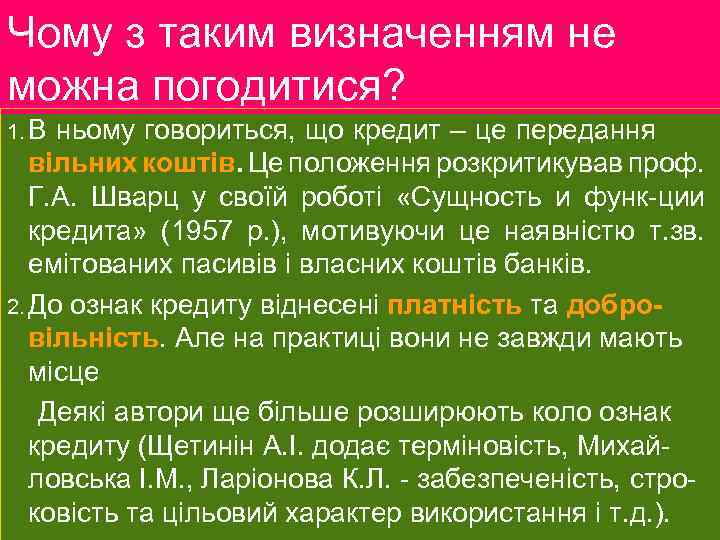 Чому з таким визначенням не можна погодитися?

1. В ньому говориться, що кредит – це передання вільних коштів. Це положення розкритикував проф. Г.А. Шварц у своїй роботі «Сущность и функ-ции кредита» (1957 р.), мотивуючи це наявністю т.зв. емітованих пасивів і власних коштів банків.

2. До ознак кредиту віднесені платність та добровільність. Але на практиці вони не завжди мають місце

Деякі автори ще більше розширюють коло ознак кредиту (Щетинін А.І. додає терміновість, Михайловська І.М., Ларіонова К.Л. - забезпеченість, строковість та цільовий характер використання і т.д.).